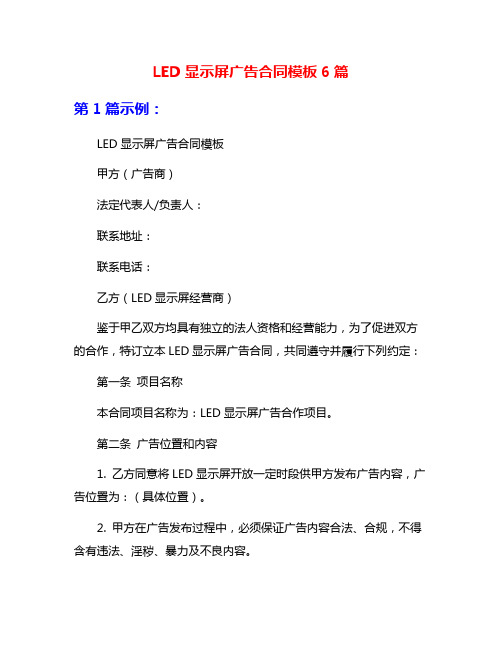 LED 显示屏广告合同模板 6 篇

第 1 篇示例：

LED 显示屏广告合同模板

甲方（广告商）

法定代表人/负责人：

联系地址：

联系电话：

乙方（LED 显示屏经营商）

鉴于甲乙双方均具有独立的法人资格和经营能力，为了促进双方的合作，特订立本 LED 显示屏广告合同，共同遵守并履行下列约定：

第一条 项目名称

本合同项目名称为：LED 显示屏广告合作项目。

第二条 广告位置和内容

1. 乙方同意将 LED 显示屏开放一定时段供甲方发布广告内容，广告位置为：（具体位置）。

2. 甲方在广告发布过程中，必须保证广告内容合法、合规，不得含有违法、淫秽、暴力及不良内容。